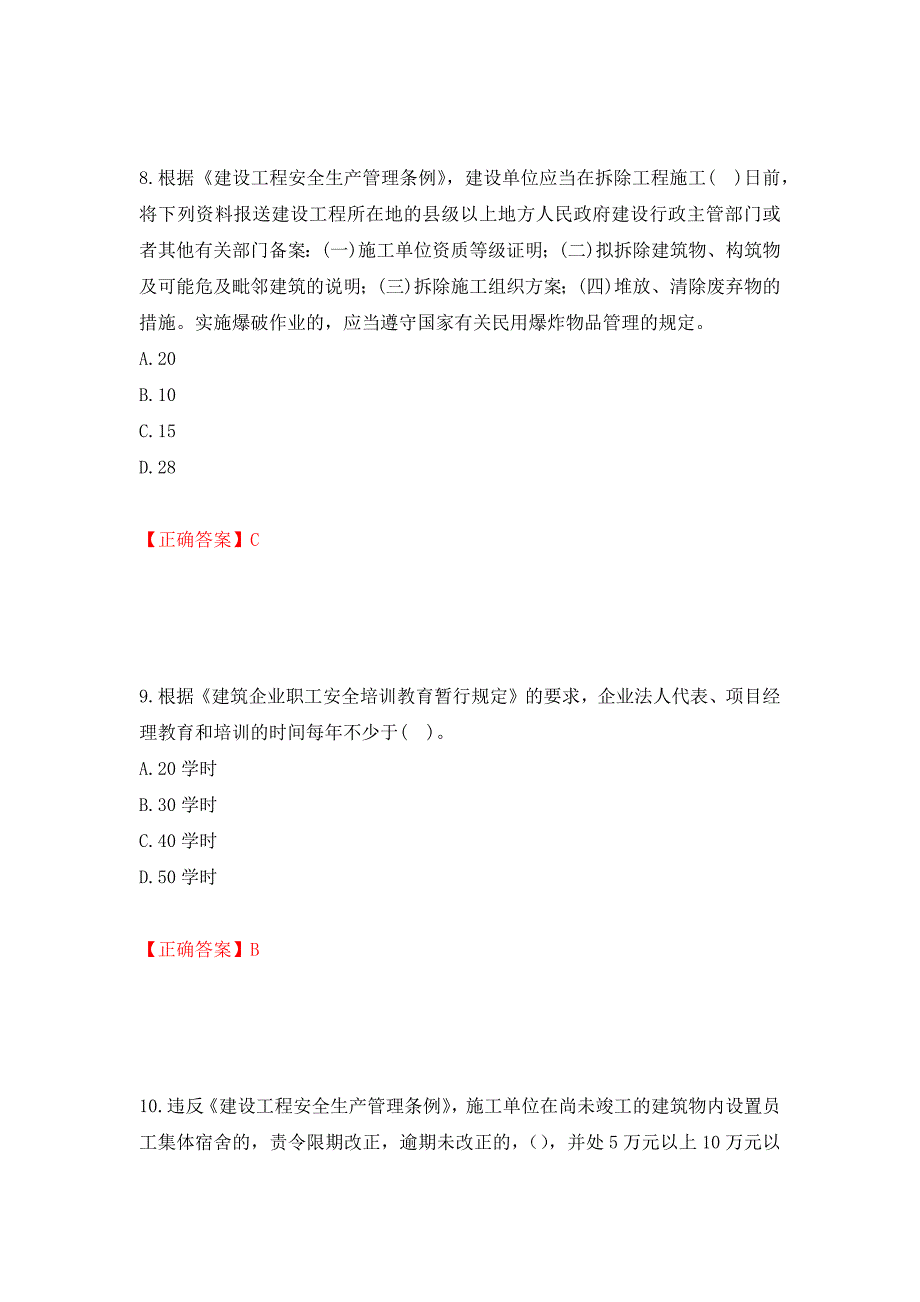 8.根据《建设工程安全生产管理条例》，建设单位应当在拆除工程施工(　)日前，将下列资料报送建设工程所在地的县级以上地方人民政府建设行政主管部门或者其他有关部门备案：(一)施工单位资质等级证明；(二)拟拆除建筑物、构筑物及可能危及毗邻建筑的说明；(三)拆除施工组织方案；(四)堆放、清除废弃物的措施。实施爆破作业的，应当遵守国家有关民用爆炸物品管理的规定。
A.20
B.10
C.15
D.28

【正确答案】C

9.根据《建筑企业职工安全培训教育暂行规定》的要求，企业法人代表、项目经理教育和培训的时间每年不少于(　)。
A.20 学时
B.30 学时
C.40 学时
D.50 学时

【正确答案】B

10.违反《建设工程安全生产管理条例》，施工单位在尚未竣工的建筑物内设置员工集体宿舍的，责令限期改正，逾期未改正的，()，并处 5 万元以上 10 万元以